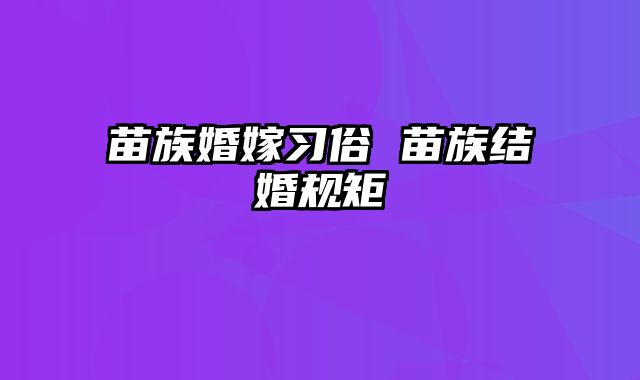 苗族婚嫁习俗 苗族结婚规矩